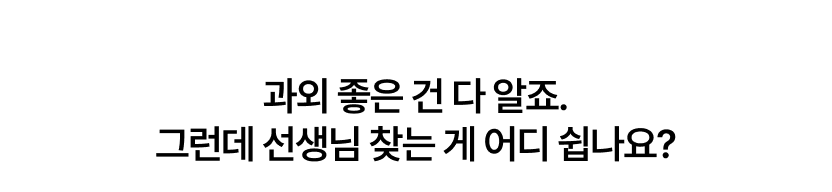 과외 좋은 건 다 알죠.
그런데 선생님 찾는 게 어디 쉽나요?